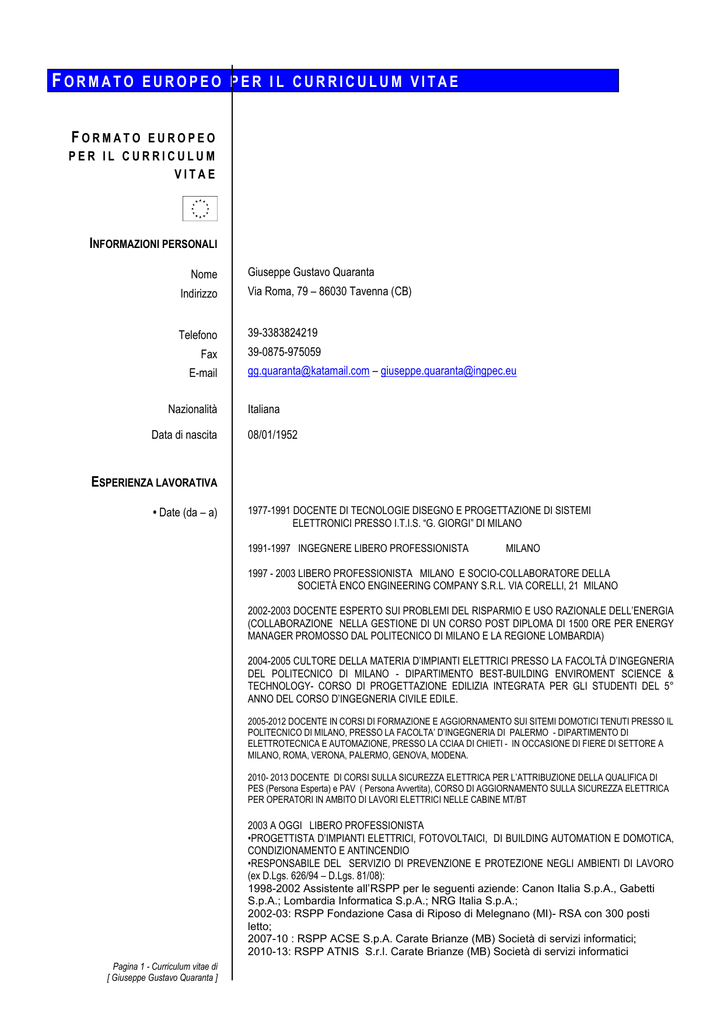 FORMATO EUROPEO PER IL CURRICULUM VITAE

FORMATO EUROPEO PER IL CURRICULUM VITAE

INFORMAZIONI PERSONALI

Nome Giuseppe Gustavo Quaranta
Indirizzo Via Roma, 79 – 86030 Tavenna (CB)

Telefono 39-3383824219
Fax 39-0875-975059
E-mail gg.quaranta@katamail.com – giuseppe.quaranta@ingpec.eu

Nazionalità Italiana

Data di nascita 08/01/1952

ESPERIENZA LAVORATIVA

• Date (da – a)

1977-1991 DOCENTE DI TECNOLOGIE DISEGNO E PROGETTAZIONE DI SISTEMI ELETTRONICI PRESSO I.T.I.S. "G. GIORGI" DI MILANO

1991-1997 INGEGNERE LIBERO PROFESSIONISTA MILANO

1997 - 2003 LIBERO PROFESSIONISTA MILANO E SOCIO-COLLABORATORE DELLA SOCIETÀ ENCO ENGINEERING COMPANY S.R.L. VIA CORELLI, 21 MILANO

2002-2003 DOCENTE ESPERTO SUI PROBLEMI DEL RISPARMIO E USO RAZIONALE DELL'ENERGIA (COLLABORAZIONE NELLA GESTIONE DI UN CORSO POST DIPLOMA DI 1500 ORE PER ENERGY MANAGER PROMOSSO DAL POLITECNICO DI MILANO E LA REGIONE LOMBARDIA)

2004-2005 CULTORE DELLA MATERIA D'IMPIANTI ELETTRICI PRESSO LA FACOLTÀ D'INGEGNERIA DEL POLITECNICO DI MILANO - DIPARTIMENTO BEST-BUILDING ENVIROMENT SCIENCE & TECHNOLOGY- CORSO DI PROGETTAZIONE EDILIZIA INTEGRATA PER GLI STUDENTI DEL 5° ANNO DEL CORSO D'INGEGNERIA CIVILE EDILE.

2005-2012 DOCENTE IN CORSI DI FORMAZIONE E AGGIORNAMENTO SUI SITEMI DOMOTICI TENUTI PRESSO IL POLITECNICO DI MILANO, PRESSO LA FACOLTA' D'INGEGNERIA DI PALERMO - DIPARTIMENTO DI ELETTROTECNICA E AUTOMAZIONE, PRESSO LA CCIAA DI CHIETI - IN OCCASIONE DI FIERE DI SETTORE A MILANO, ROMA, VERONA, PALERMO, GENOVA, MODENA.

2010- 2013 DOCENTE DI CORSI SULLA SICUREZZA ELETTRICA PER L'ATTRIBUZIONE DELLA QUALIFICA DI PES (Persona Esperta) e PAV ( Persona Avvertita), CORSO DI AGGIORNAMENTO SULLA SICUREZZA ELETTRICA PER OPERATORI IN AMBITO DI LAVORI ELETTRICI NELLE CABINE MT/BT

2003 A OGGI LIBERO PROFESSIONISTA
•PROGETTISTA D'IMPIANTI ELETTRICI, FOTOVOLTAICI, DI BUILDING AUTOMATION E DOMOTICA, CONDIZIONAMENTO E ANTINCENDIO
•RESPONSABILE DEL SERVIZIO DI PREVENZIONE E PROTEZIONE NEGLI AMBIENTI DI LAVORO (ex D.Lgs. 626/94 – D.Lgs. 81/08):
1998-2002 Assistente all'RSPP per le seguenti aziende: Canon Italia S.p.A., Gabetti S.p.A.; Lombardia Informatica S.p.A.; NRG Italia S.p.A.;
2002-03: RSPP Fondazione Casa di Riposo di Melegnano (MI)- RSA con 300 posti letto;
2007-10 : RSPP ACSE S.p.A. Carate Brianze (MB) Società di servizi informatici;
2010-13: RSPP ATNIS S.r.l. Carate Brianze (MB) Società di servizi informatici

Pagina 1 - Curriculum vitae di [ Giuseppe Gustavo Quaranta ]